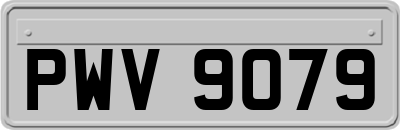 PWV 9079